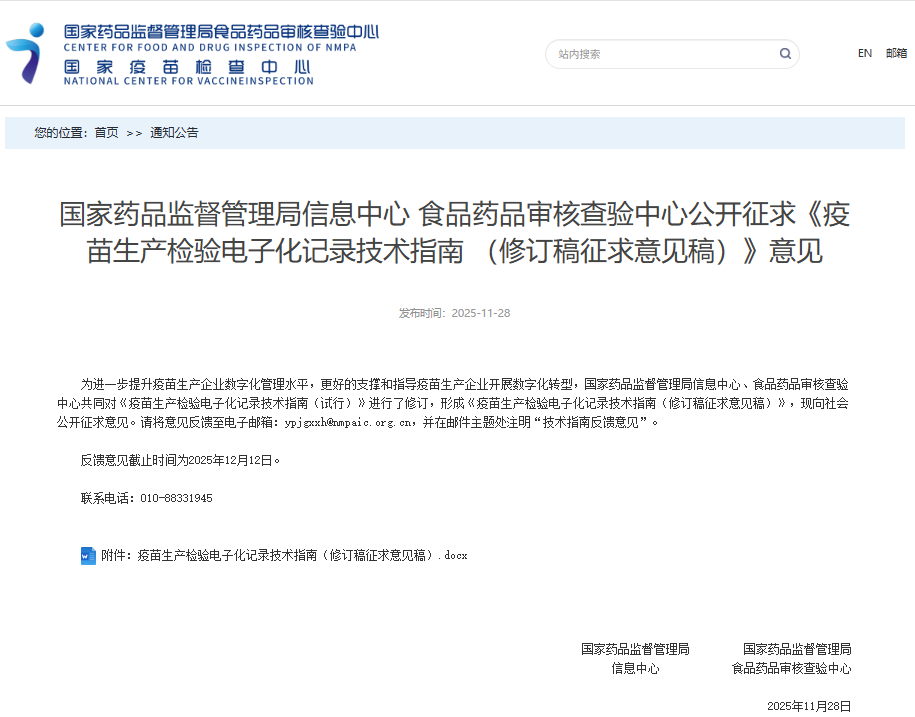 国家药品监督管理局食品药品审核查验中心
CENTER FOR FOOD AND DRUG INSPECTION OF NMPA
国家疫苗检查中心
NATIONAL CENTER FOR VACCINEINSPECTION

站内搜索

EN 邮箱

您的位置：首页 >> 通知公告

国家药品监督管理局信息中心 食品药品审核查验中心公开征求《疫苗生产检验电子化记录技术指南 （修订稿征求意见稿）》意见

发布时间：2025-11-28

为进一步提升疫苗生产企业数字化管理水平，更好的支撑和指导疫苗生产企业开展数字化转型，国家药品监督管理局信息中心、食品药品审核查验中心共同对《疫苗生产检验电子化记录技术指南（试行）》进行了修订，形成《疫苗生产检验电子化记录技术指南（修订稿征求意见稿）》，现向社会公开征求意见。请将意见反馈至电子邮箱：ypjgxxh@nmpaic.org.cn，并在邮件主题处注明“技术指南反馈意见”。

反馈意见截止时间为2025年12月12日。

联系电话：010-88331945

附件：疫苗生产检验电子化记录技术指南（修订稿征求意见稿）.docx

国家药品监督管理局
信息中心

国家药品监督管理局
食品药品审核查验中心

2025年11月28日